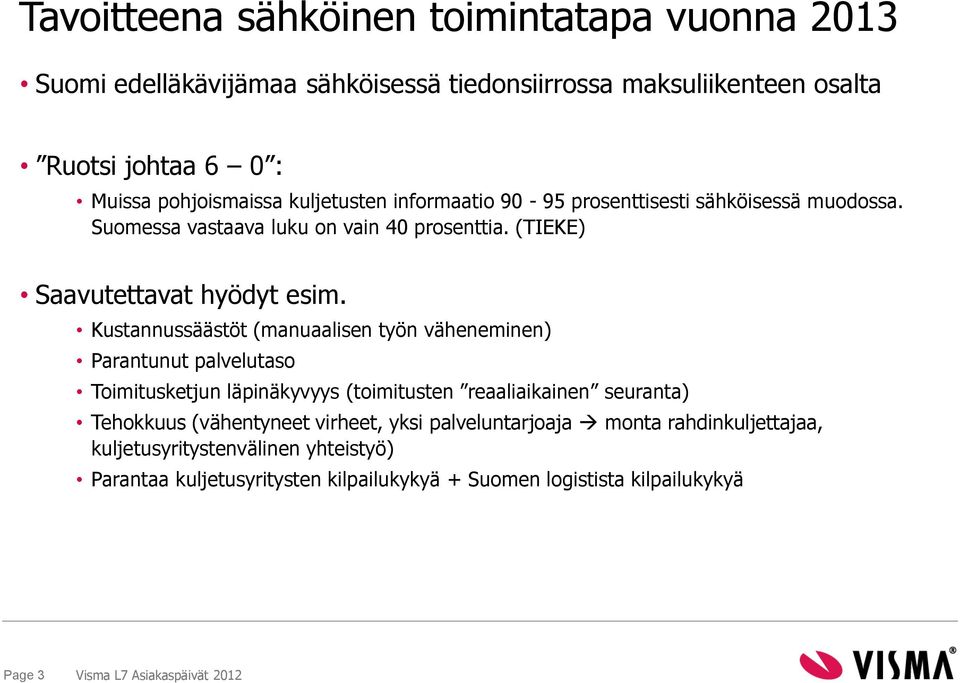 Tavoitteena sähköinen toimintatapa vuonna 2013

• Suomi edelläkävijämaa sähköisessä tiedonsiirrossa maksuliikenteen osalta

• ”Ruotsi johtaa 6 – 0”:
  • Muissa pohjoismaissa kuljetusten informaatio 90 - 95 prosenttisesti sähköisessä muodossa. Suomessa vastaava luku on vain 40 prosenttia. (TIEKE)

• Saavutettavat hyödyt esim.
  • Kustannussäästöt (manuaalisen työn väheneminen)
  • Parantunut palvelutaso
  • Toimitusketjun läpinäkyvyys (toimitusten ”reaaliaikainen” seuranta)
  • Tehokkuus (vähentyneet virheet, yksi palveluntarjoaja → monta rahdinkuljettajaa, kuljetusyritystenvälinen yhteistyö)
  • Parantaa kuljetusyritysten kilpailukykyä + Suomen logistista kilpailukykyä

Page 3 Visma L7 Asiakaspäivät 2012

VISMA